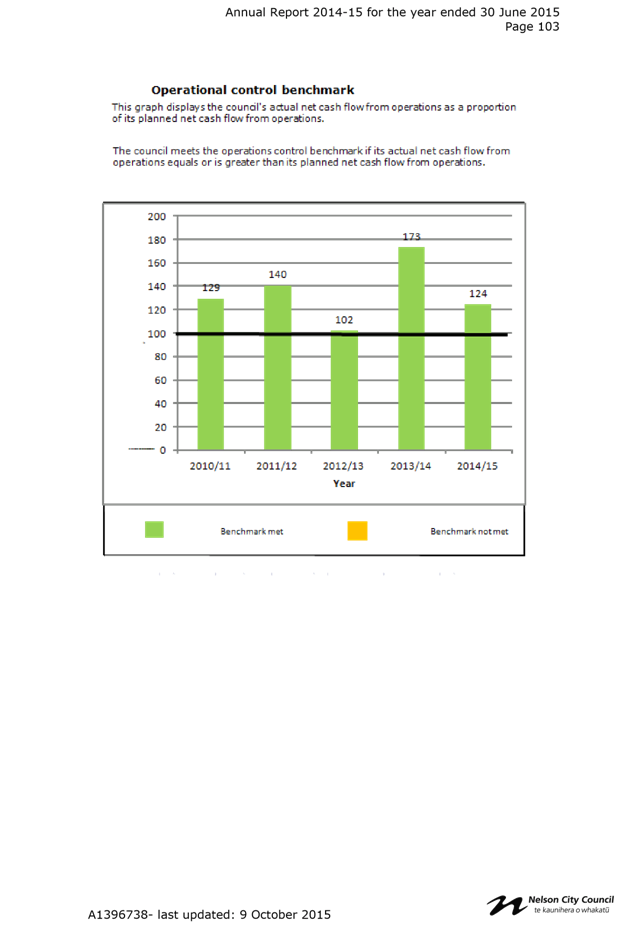 Annual Report 2014-15 for the year ended 30 June 2015
Page 103

Operational control benchmark

This graph displays the council's actual net cash flow from operations as a proportion of its planned net cash flow from operations.

The council meets the operations control benchmark if its actual net cash flow from operations equals or is greater than its planned net cash flow from operations.

200
180
160
140
120
100
80
60
40
20
0

129
140
102
173
124

2010/11
2011/12
2012/13
2013/14
2014/15
Year

Benchmark met
Benchmark not met

A1396738- last updated: 9 October 2015

Nelson City Council
te kaunihera o whakatū